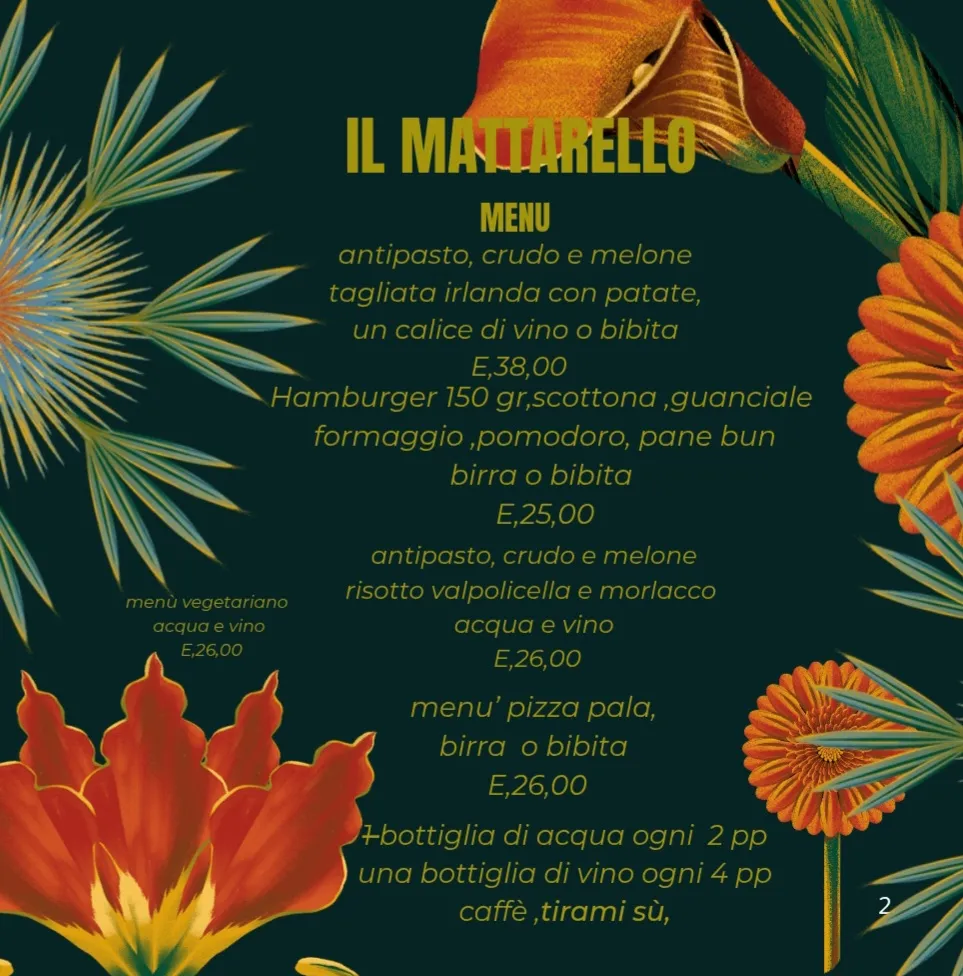 IL MATTARELLO

MENU

antipasto, crudo e melone
tagliata irlanda con patate,
un calice di vino o bibita
E,38,00

Hamburger 150 gr,scottona ,guanciale
formaggio ,pomodoro, pane bun
birra o bibita
E,25,00

antipasto, crudo e melone
risotto valpolicella e morlacco
acqua e vino
E,26,00

menù vegetariano
acqua e vino
E,26,00

menu' pizza pala,
birra o bibita
E,26,00

1 bottiglia di acqua ogni 2 pp
una bottiglia di vino ogni 4 pp
caffè ,tirami sù,

2